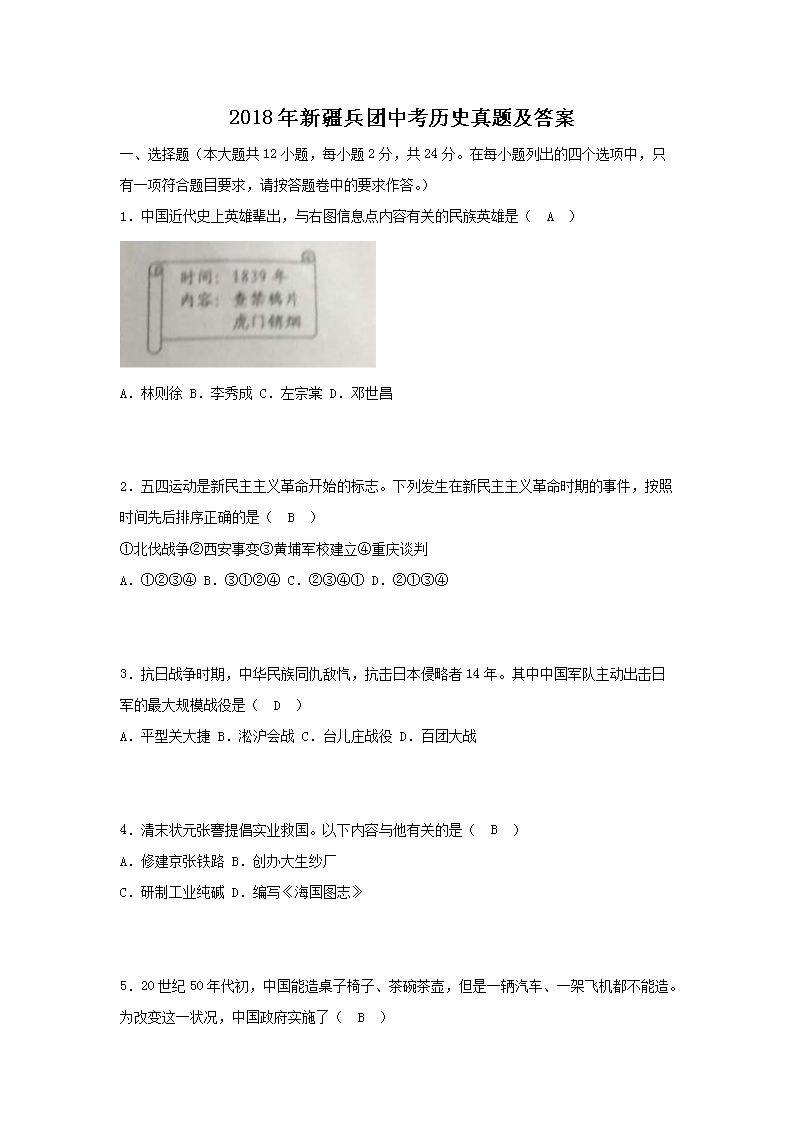 2018年新疆兵团中考历史真题及答案

一、选择题（本大题共12小题，每小题2分，共24分。在每小题列出的四个选项中，只有一项符合题目要求，请按答题卷中的要求作答。）

1．中国近代史上英雄辈出，与右图信息点内容有关的民族英雄是（ A ）

时间：1839年
内容：查禁鸦片
虎门销烟

A．林则徐 B．李秀成 C．左宗棠 D．邓世昌

2．五四运动是新民主主义革命开始的标志。下列发生在新民主主义革命时期的事件，按照时间先后排序正确的是（ B ）

①北伐战争②西安事变③黄埔军校建立④重庆谈判

A．①②③④ B．③①②④ C．②③④① D．②①③④

3．抗日战争时期，中华民族同仇敌忾，抗击日本侵略者14年。其中中国军队主动出击日军的最大规模战役是（ D ）

A．平型关大捷 B．淞沪会战 C．台儿庄战役 D．百团大战

4．清末状元张謇提倡实业救国。以下内容与他有关的是（ B ）

A．修建京张铁路 B．创办大生纱厂

C．研制工业纯碱 D．编写《海国图志》

5．20世纪50年代初，中国能造桌子椅子、茶碗茶壶，但是一辆汽车、一架飞机都不能造。为改变这一状况，中国政府实施了（ B ）